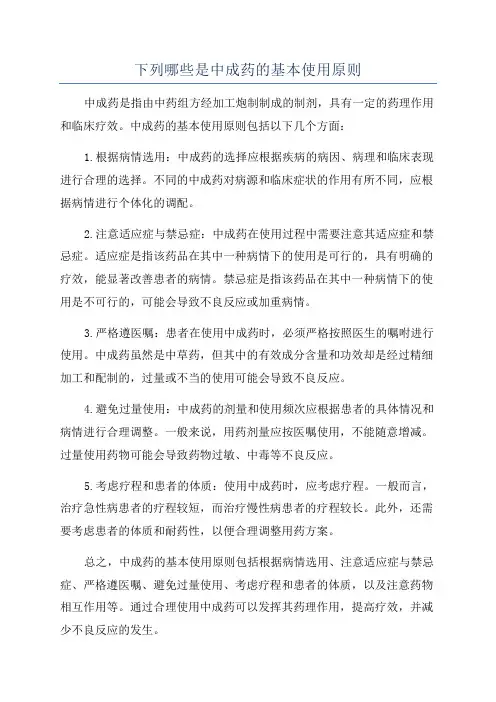 下列哪些是中成药的基本使用原则

中成药是指由中药组方经加工炮制制成的制剂，具有一定的药理作用和临床疗效。中成药的基本使用原则包括以下几个方面：

1.根据病情选用：中成药的选择应根据疾病的病因、病理和临床表现进行合理的选择。不同的中成药对病源和临床症状的作用有所不同，应根据病情进行个体化的调配。

2.注意适应症与禁忌症：中成药在使用过程中需要注意其适应症和禁忌症。适应症是指该药品在其中一种病情下的使用是可行的，具有明确的疗效，能显著改善患者的病情。禁忌症是指该药品在其中一种病情下的使用是不可行的，可能会导致不良反应或加重病情。

3.严格遵医嘱：患者在使用中成药时，必须严格按照医生的嘱咐进行使用。中成药虽然是中草药，但其中的有效成分含量和功效却是经过精细加工和配制的，过量或不当的使用可能会导致不良反应。

4.避免过量使用：中成药的剂量和使用频次应根据患者的具体情况和病情进行合理调整。一般来说，用药剂量应按医嘱使用，不能随意增减。过量使用药物可能会导致药物过敏、中毒等不良反应。

5.考虑疗程和患者的体质：使用中成药时，应考虑疗程。一般而言，治疗急性病患者的疗程较短，而治疗慢性病患者的疗程较长。此外，还需要考虑患者的体质和耐药性，以便合理调整用药方案。

总之，中成药的基本使用原则包括根据病情选用、注意适应症与禁忌症、严格遵医嘱、避免过量使用、考虑疗程和患者的体质，以及注意药物相互作用等。通过合理使用中成药可以发挥其药理作用，提高疗效，并减少不良反应的发生。